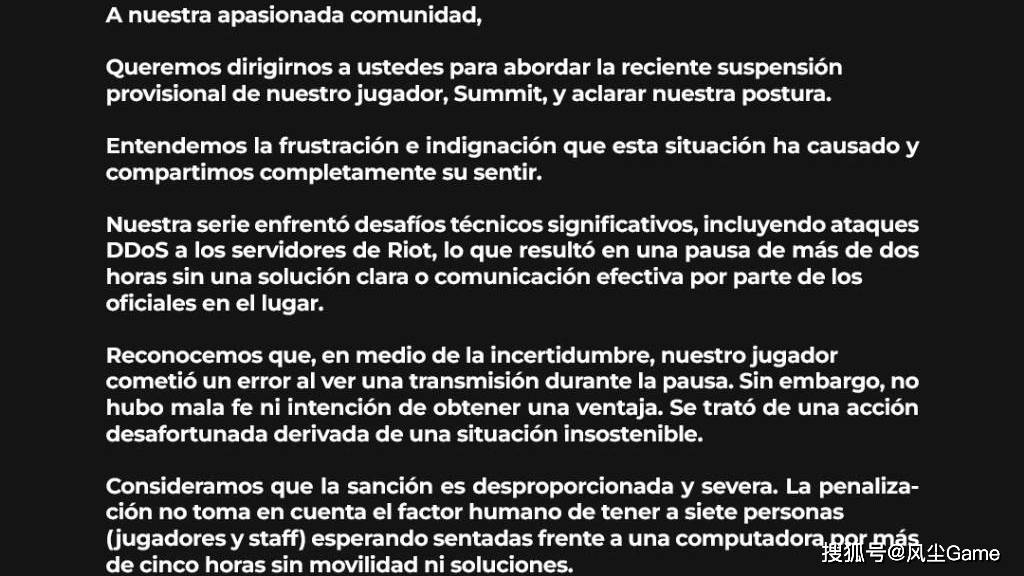 A nuestra apasionada comunidad,

Queremos dirigirnos a ustedes para abordar la reciente suspensión provisional de nuestro jugador, Summit, y aclarar nuestra postura.

Entendemos la frustración e indignación que esta situación ha causado y compartimos completamente su sentir.

Nuestra serie enfrentó desafíos técnicos significativos, incluyendo ataques DDoS a los servidores de Riot, lo que resultó en una pausa de más de dos horas sin una solución clara o comunicación efectiva por parte de los oficiales en el lugar.

Reconocemos que, en medio de la incertidumbre, nuestro jugador cometió un error al ver una transmisión durante la pausa. Sin embargo, no hubo mala fe ni intención de obtener una ventaja. Se trató de una acción desafortunada derivada de una situación insostenible.

Consideramos que la sanción es desproporcionada y severa. La penalización no toma en cuenta el factor humano de tener a siete personas (jugadores y staff) esperando sentadas frente a una computadora por más de cinco horas sin movilidad ni soluciones.

搜狐号@风尘Game